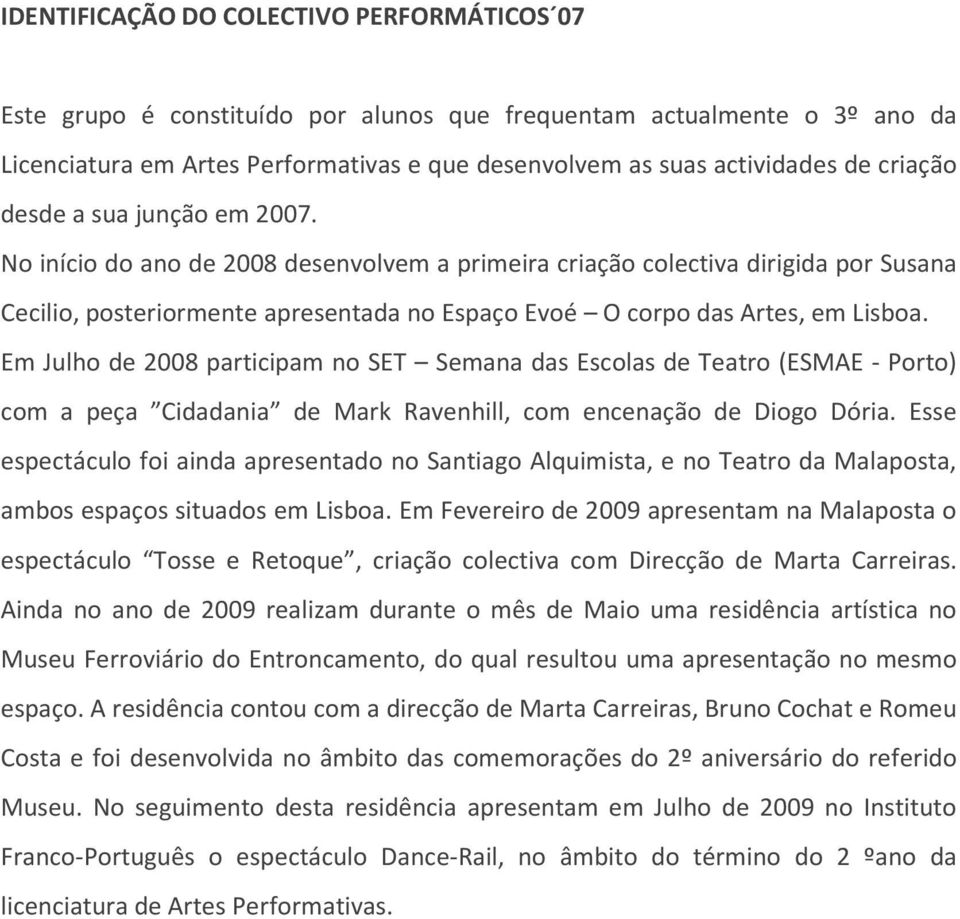 IDENTIFICAÇÃO DO COLECTIVO PERFORMÁTICOS´07

Este grupo é constituído por alunos que frequentam actualmente o 3º ano da Licenciatura em Artes Performativas e que desenvolvem as suas actividades de criação desde a sua junção em 2007.

No início do ano de 2008 desenvolvem a primeira criação colectiva dirigida por Susana Cecilio, posteriormente apresentada no Espaço Evoé – O corpo das Artes, em Lisboa.

Em Julho de 2008 participam no SET – Semana das Escolas de Teatro (ESMAE - Porto) com a peça ”Cidadania” de Mark Ravenhill, com encenação de Diogo Dória. Esse espectáculo foi ainda apresentado no Santiago Alquimista, e no Teatro da Malaposta, ambos espaços situados em Lisboa. Em Fevereiro de 2009 apresentam na Malaposta o espectáculo “Tosse e Retoque”, criação colectiva com Direcção de Marta Carreiras. Ainda no ano de 2009 realizam durante o mês de Maio uma residência artística no Museu Ferroviário do Entroncamento, do qual resultou uma apresentação no mesmo espaço. A residência contou com a direcção de Marta Carreiras, Bruno Cochat e Romeu Costa e foi desenvolvida no âmbito das comemorações do 2º aniversário do referido Museu. No seguimento desta residência apresentam em Julho de 2009 no Instituto Franco-Português o espectáculo Dance-Rail, no âmbito do término do 2 ºano da licenciatura de Artes Performativas.